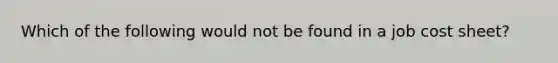 Which of the following would not be found in a job cost sheet?